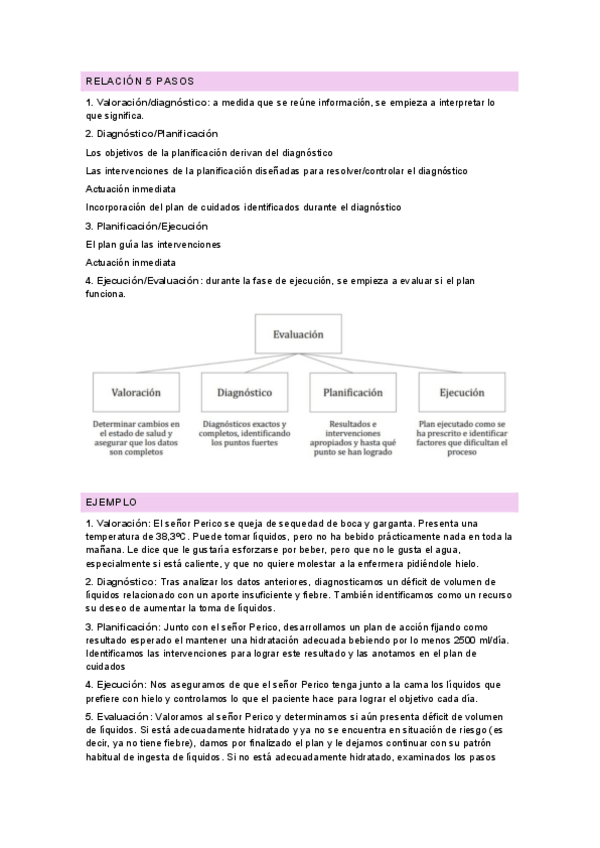 RELACIÓN 5 PASOS

1. Valoración/diagnóstico: a medida que se reúne información, se empieza a interpretar lo que significa.

2. Diagnóstico/Planificación

Los objetivos de la planificación derivan del diagnóstico

Las intervenciones de la planificación diseñadas para resolver/controlar el diagnóstico

Actuación inmediata

Incorporación del plan de cuidados identificados durante el diagnóstico

3. Planificación/Ejecución

El plan guía las intervenciones

Actuación inmediata

4. Ejecución/Evaluación: durante la fase de ejecución, se empieza a evaluar si el plan funciona.

Evaluación

Valoración

Determinar cambios en el estado de salud y asegurar que los datos son completos

Diagnóstico

Diagnósticos exactos y completos, identificando los puntos fuertes

Planificación

Resultados e intervenciones apropiados y hasta qué punto se han logrado

Ejecución

Plan ejecutado como se ha prescrito e identificar factores que dificultan el proceso

EJEMPLO

1. Valoración: El señor Perico se queja de sequedad de boca y garganta. Presenta una temperatura de 38,3ºC. Puede tomar líquidos, pero no ha bebido prácticamente nada en toda la mañana. Le dice que le gustaría esforzarse por beber, pero que no le gusta el agua, especialmente si está caliente, y que no quiere molestar a la enfermera pidiéndole hielo.

2. Diagnóstico: Tras analizar los datos anteriores, diagnosticamos un déficit de volumen de líquidos relacionado con un aporte insuficiente y fiebre. También identificamos como un recurso su deseo de aumentar la toma de líquidos.

3. Planificación: Junto con el señor Perico, desarrollamos un plan de acción fijando como resultado esperado el mantener una hidratación adecuada bebiendo por lo menos 2500 ml/día. Identificamos las intervenciones para lograr este resultado y las anotamos en el plan de cuidados

4. Ejecución: Nos aseguramos de que el señor Perico tenga junto a la cama los líquidos que prefiere con hielo y controlamos lo que el paciente hace para lograr el objetivo cada día.

5. Evaluación: Valoramos al señor Perico y determinamos si aún presenta déficit de volumen de líquidos. Si está adecuadamente hidratado y ya no se encuentra en situación de riesgo (es decir, ya no tiene fiebre), damos por finalizado el plan y le dejamos continuar con su patrón habitual de ingesta de líquidos. Si no está adecuadamente hidratado, examinados los pasos